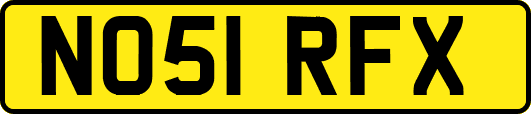 NO51 RFX